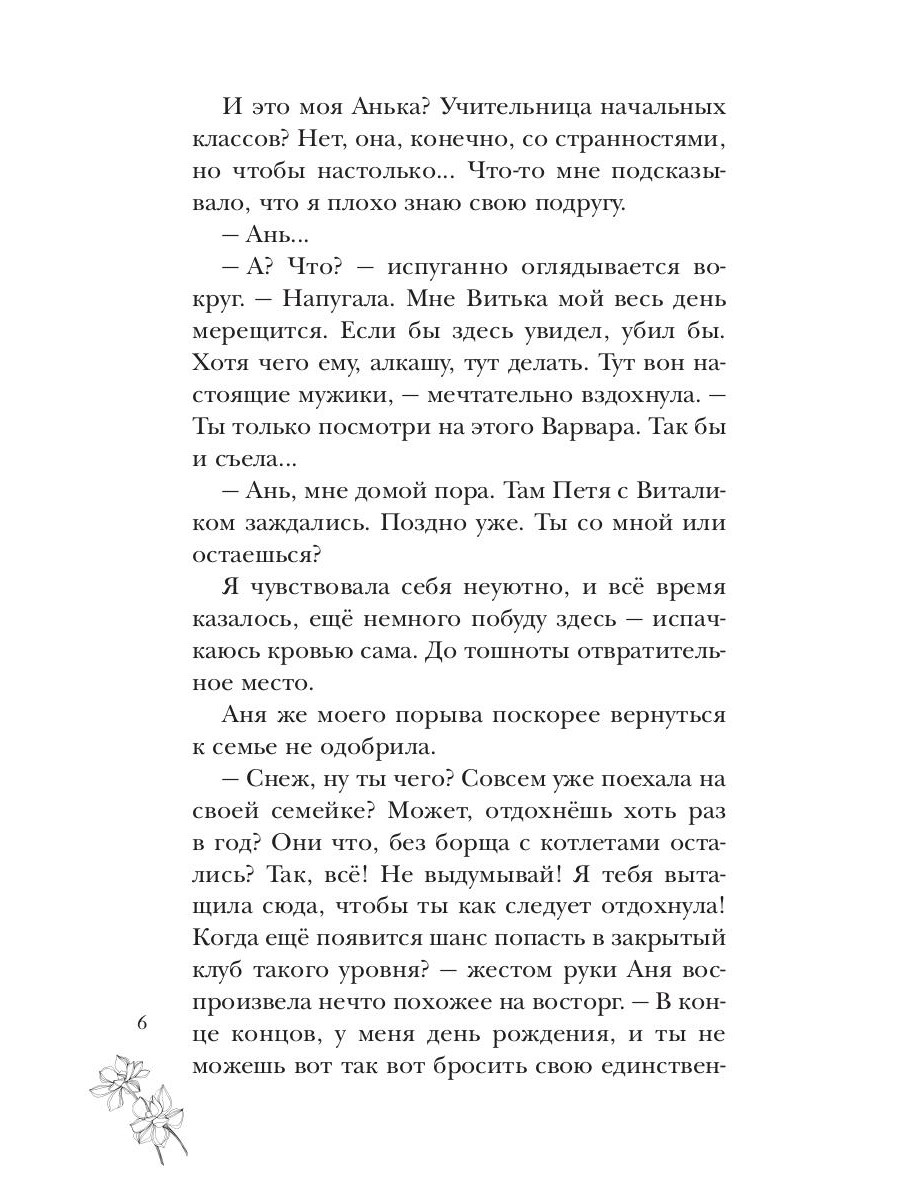 И это моя Анька? Учительница начальных классов? Нет, она, конечно, со странностями, но чтобы настолько... Что-то мне подсказывало, что я плохо знаю свою подругу.

— Ань...

— А? Что? — испуганно оглядывается вокруг. — Напугала. Мне Витька мой весь день мерещится. Если бы здесь увидел, убил бы. Хотя чего ему, алкашу, тут делать. Тут вон настоящие мужики, — мечтательно вздохнула. — Ты только посмотри на этого Варвара. Так бы и съела...

— Ань, мне домой пора. Там Петя с Виталиком заждались. Поздно уже. Ты со мной или остаешься?

Я чувствовала себя неуютно, и всё время казалось, ещё немного побуду здесь — испачкаюсь кровью сама. До тошноты отвратительное место.

Аня же моего порыва поскорее вернуться к семье не одобрила.

— Снеж, ну ты чего? Совсем уже поехала на своей семейке? Может, отдохнёшь хоть раз в год? Они что, без борща с котлетами остались? Так, всё! Не выдумывай! Я тебя вытащила сюда, чтобы ты как следует отдохнула! Когда ещё появится шанс попасть в закрытый клуб такого уровня? — жестом руки Аня воспроизвела нечто похожее на восторг. — В конце концов, у меня день рождения, и ты не можешь вот так вот бросить свою единствен-

6